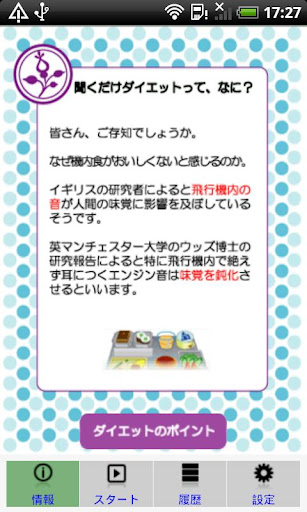 17:27

聞くだけダイエットって、なに？

皆さん、ご存知でしょうか。

なぜ機内食がおいしくないと感じるのか。

イギリスの研究者によると飛行機内の音が人間の味覚に影響を及ぼしているそうです。

英マンチェスター大学のウッズ博士の研究報告によると特に飛行機内で絶えず耳につくエンジン音は味覚を鈍化させるといいます。

ダイエットのポイント

情報 スタート 履歴 設定